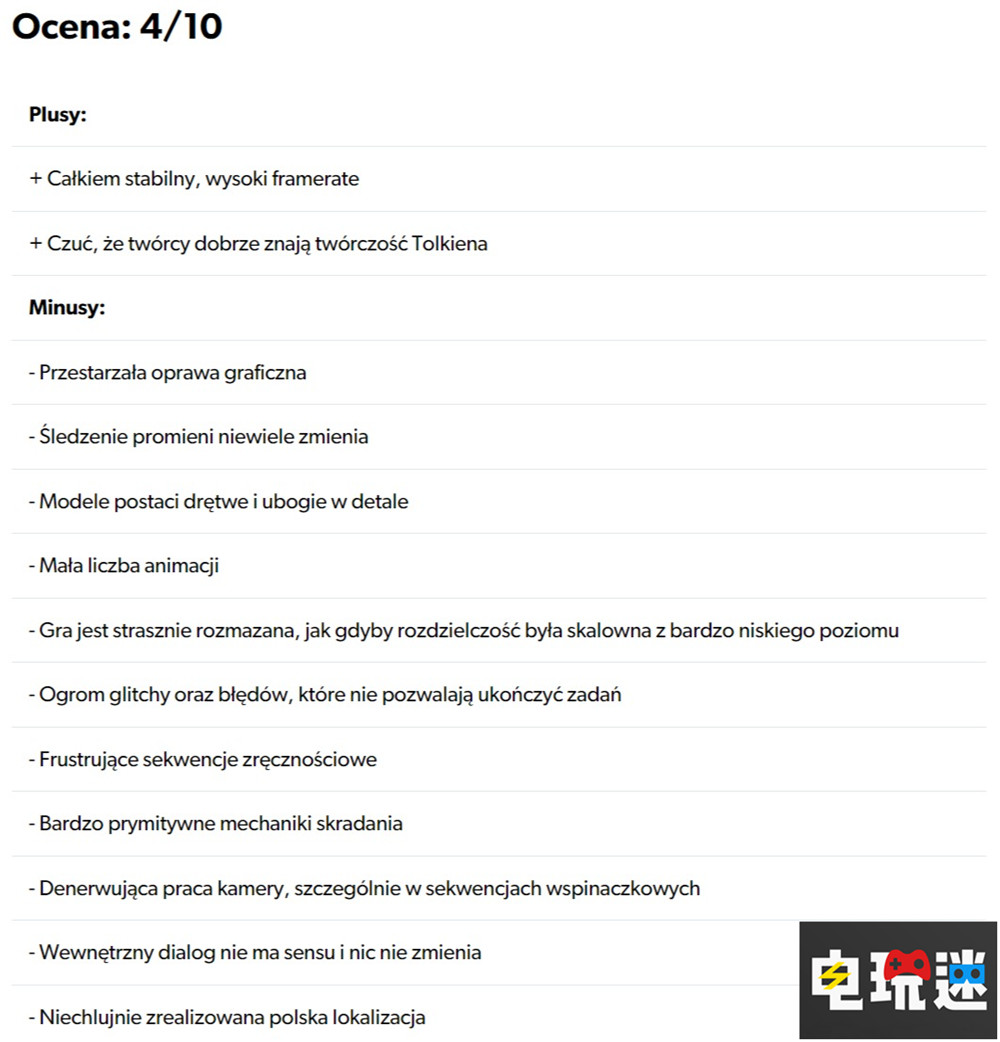 Ocena: 4/10

Plusy:

+ Całkiem stabilny, wysoki framerate

+ Czuć, że twórcy dobrze znają twórczość Tolkiena

Minusy:

- Przestarzała oprawa graficzna

- Śledzenie promieni niewiele zmienia

- Modele postaci drętwe i ubogie w detale

- Mała liczba animacji

- Gra jest strasznie rozmazana, jak gdyby rozdzielczość była skalowna z bardzo niskiego poziomu

- Ogrom glitchy oraz błędów, które nie pozwalają ukończyć zadań

- Frustrujące sekwencje zręcznościowe

- Bardzo prymitywne mechaniki skradania

- Denerwująca praca kamery, szczególnie w sekwencjach wspinaczkowych

- Wewnętrzny dialog nie ma sensu i nic nie zmienia

- Niechlujnie zrealizowana polska lokalizacja

电玩迷